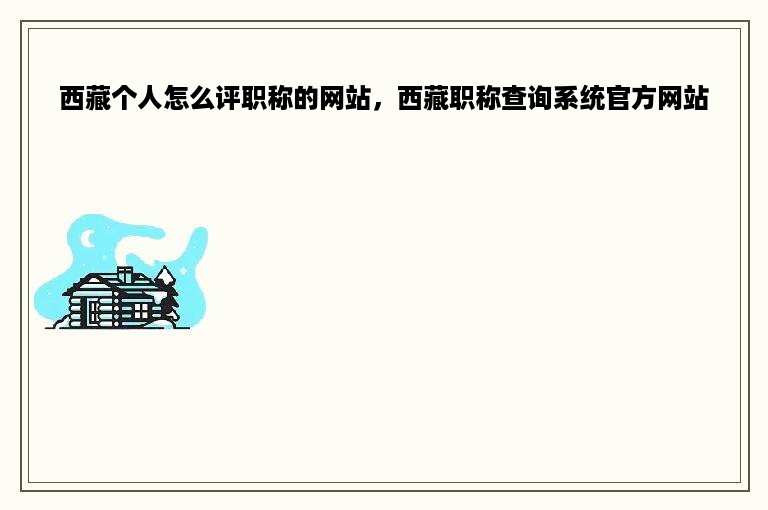 西藏个人怎么评职称的网站，西藏职称查询系统官方网站